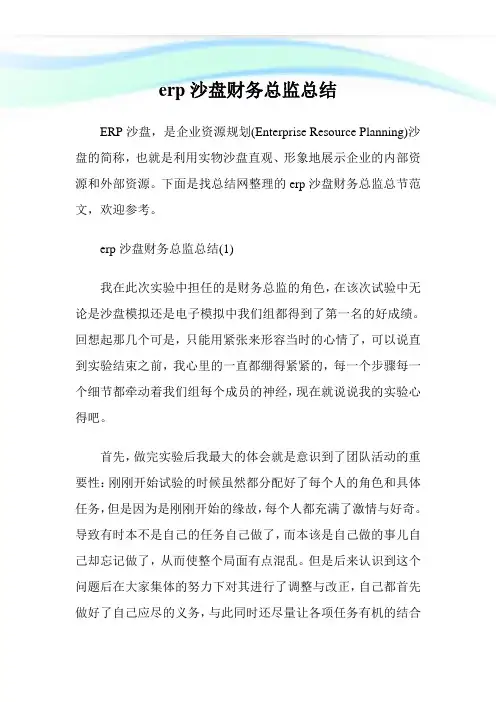 erp 沙盘财务总监总结

ERP 沙盘，是企业资源规划(Enterprise Resource Planning)沙盘的简称，也就是利用实物沙盘直观、形象地展示企业的内部资源和外部资源。下面是找总结网整理的 erp 沙盘财务总监总节范文，欢迎参考。

erp 沙盘财务总监总结(1)

我在此次实验中担任的是财务总监的角色，在该次试验中无论是沙盘模拟还是电子模拟中我们组都得到了第一名的好成绩。回想起那几个可是，只能用紧张来形容当时的心情了，可以说直到实验结束之前，我心里的一直都绷得紧紧的，每一个步骤每一个细节都牵动着我们组每个成员的神经，现在就说说我的实验心得吧。

首先，做完实验后我最大的体会就是意识到了团队活动的重要性：刚刚开始试验的时候虽然都分配好了每个人的角色和具体任务，但是因为是刚刚开始的缘故，每个人都充满了激情与好奇。导致有时本不是自己的任务自己做了，而本该是自己做的事儿自己却忘记做了，从而使整个局面有点混乱。但是后来认识到这个问题后在大家集体的努力下对其进行了调整与改正，自己都首先做好了自己应尽的义务，与此同时还尽量让各项任务有机的结合